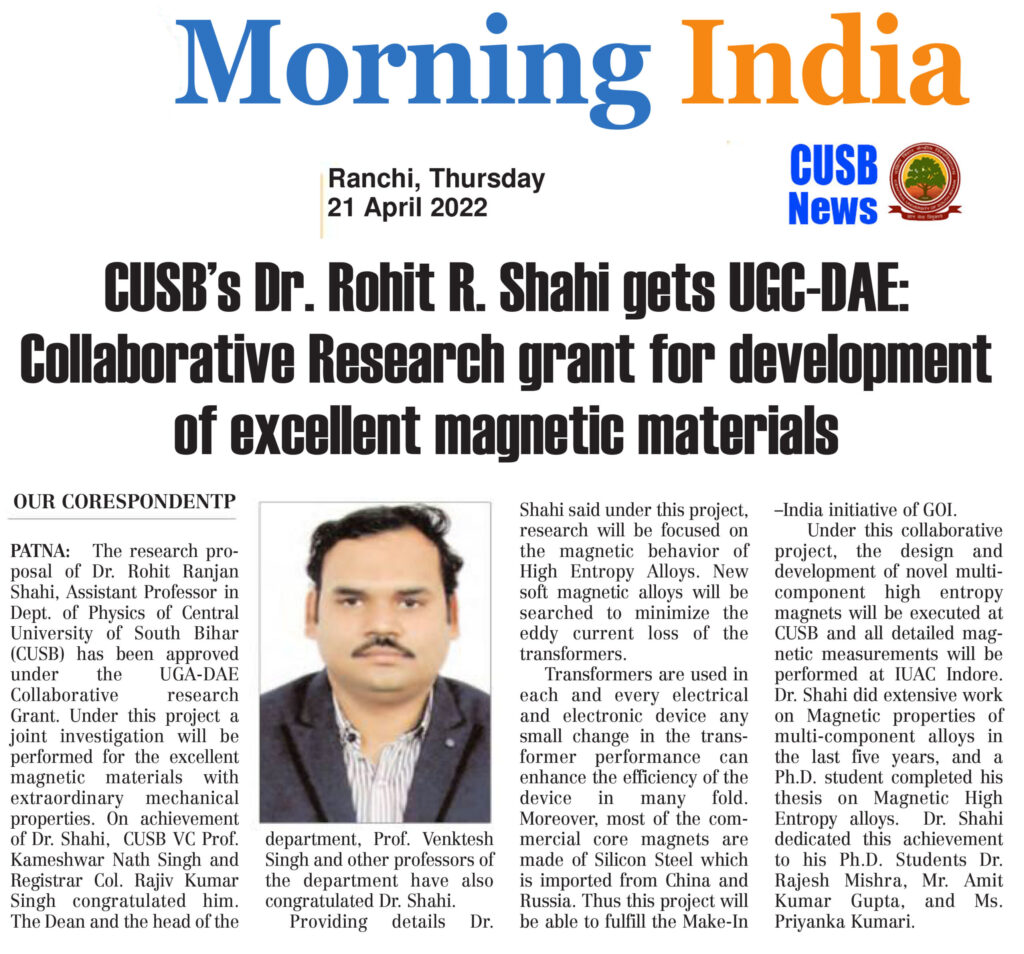 Morning India

Ranchi, Thursday
21 April 2022

CUSB News

CUSB's Dr. Rohit R. Shahi gets UGC-DAE: Collaborative Research grant for development of excellent magnetic materials

OUR CORESPONDENTP

PATNA: The research proposal of Dr. Rohit Ranjan Shahi, Assistant Professor in Dept. of Physics of Central University of South Bihar (CUSB) has been approved under the UGA-DAE Collaborative research Grant. Under this project a joint investigation will be performed for the excellent magnetic materials with extraordinary mechanical properties. On achievement of Dr. Shahi, CUSB VC Prof. Kameshwar Nath Singh and Registrar Col. Rajiv Kumar Singh congratulated him. The Dean and the head of the department, Prof. Venktesh Singh and other professors of the department have also congratulated Dr. Shahi.

Providing details Dr. Shahi said under this project, research will be focused on the magnetic behavior of High Entropy Alloys. New soft magnetic alloys will be searched to minimize the eddy current loss of the transformers.

Transformers are used in each and every electrical and electronic device any small change in the transformer performance can enhance the efficiency of the device in many fold. Moreover, most of the commercial core magnets are made of Silicon Steel which is imported from China and Russia. Thus this project will be able to fulfill the Make-In –India initiative of GOI.

Under this collaborative project, the design and development of novel multi-component high entropy magnets will be executed at CUSB and all detailed magnetic measurements will be performed at IUAC Indore. Dr. Shahi did extensive work on Magnetic properties of multi-component alloys in the last five years, and a Ph.D. student completed his thesis on Magnetic High Entropy alloys. Dr. Shahi dedicated this achievement to his Ph.D. Students Dr. Rajesh Mishra, Mr. Amit Kumar Gupta, and Ms. Priyanka Kumari.